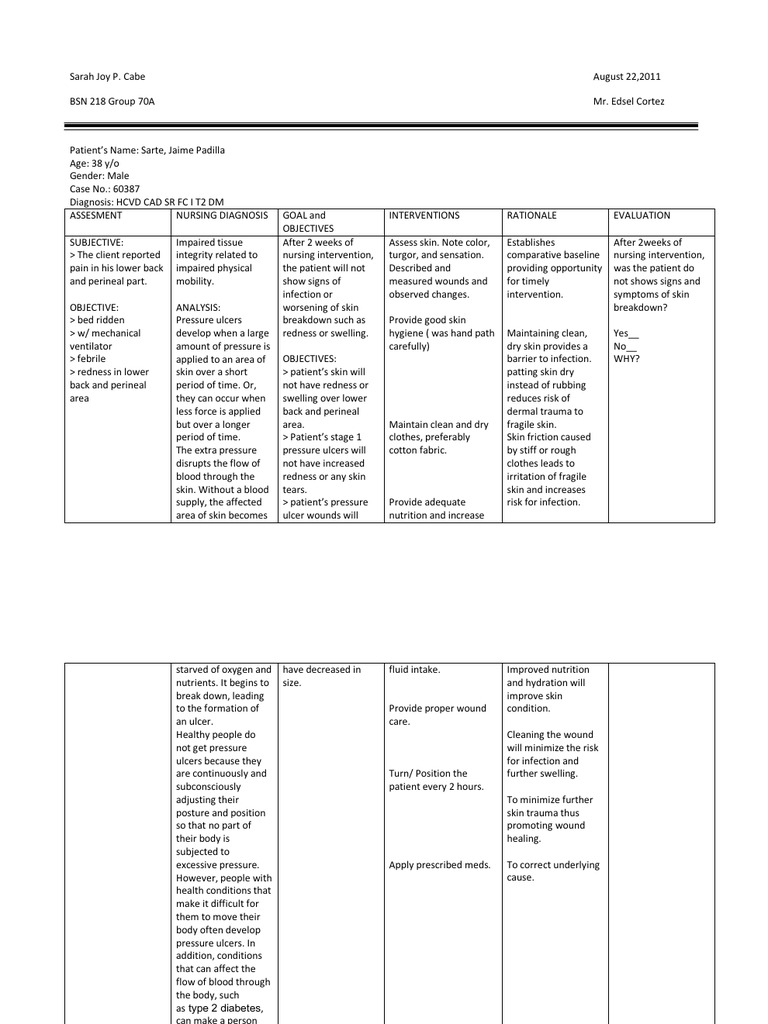 Sarah Joy P. Cabe

August 22,2011

BSN 218 Group 70A

Mr. Edsel Cortez

Patient's Name: Sarte, Jaime Padilla
Age: 38 y/o
Gender: Male
Case No.: 60387
Diagnosis: HCVD CAD SR FC I T2 DM

| ASSESMENT | NURSING DIAGNOSIS | GOAL and OBJECTIVES | INTERVENTIONS | RATIONALE | EVALUATION |
|---|---|---|---|---|---|
| SUBJECTIVE: > The client reported pain in his lower back and perineal part. OBJECTIVE: > bed ridden > w/ mechanical ventilator > febrile > redness in lower back and perineal area | Impaired tissue integrity related to impaired physical mobility. ANALYSIS: Pressure ulcers develop when a large amount of pressure is applied to an area of skin over a short period of time. Or, they can occur when less force is applied but over a longer period of time. The extra pressure disrupts the flow of blood through the skin. Without a blood supply, the affected area of skin becomes | After 2 weeks of nursing intervention, the patient will not show signs of infection or worsening of skin breakdown such as redness or swelling. OBJECTIVES: > patient's skin will not have redness or swelling over lower back and perineal area. > Patient's stage 1 pressure ulcers will not have increased redness or any skin tears. > patient's pressure ulcer wounds will | Assess skin. Note color, turgor, and sensation. Described and measured wounds and observed changes. Provide good skin hygiene ( was hand path carefully) Maintain clean and dry clothes, preferably cotton fabric. Provide adequate nutrition and increase | Establishes comparative baseline providing opportunity for timely intervention. Maintaining clean, dry skin provides a barrier to infection. patting skin dry instead of rubbing reduces risk of dermal trauma to fragile skin. Skin friction caused by stiff or rough clothes leads to irritation of fragile skin and increases risk for infection. | After 2weeks of nursing intervention, was the patient do not shows signs and symptoms of skin breakdown? Yes__ No__ WHY? |

|  |  |  |  |  |  |
|---|---|---|---|---|---|
|  | starved of oxygen and nutrients. It begins to break down, leading to the formation of an ulcer. Healthy people do not get pressure ulcers because they are continuously and subconsciously adjusting their posture and position so that no part of their body is subjected to excessive pressure. However, people with health conditions that make it difficult for them to move their body often develop pressure ulcers. In addition, conditions that can affect the flow of blood through the body, such as type 2 diabetes, can make a person | have decreased in size. | fluid intake. Provide proper wound care. Turn/ Position the patient every 2 hours. Apply prescribed meds. | Improved nutrition and hydration will improve skin condition. Cleaning the wound will minimize the risk for infection and further swelling. To minimize further skin trauma thus promoting wound healing. To correct underlying cause. |  |